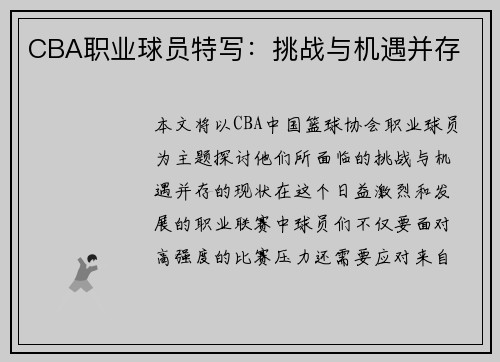 CBA职业球员特写：挑战与机遇并存

本文将以CBA中国篮球协会职业球员为主题探讨他们所面临的挑战与机遇并存的现状在这个日益激烈和发展的职业联赛中球员们不仅要面对高强度的比赛压力还需要应对来自